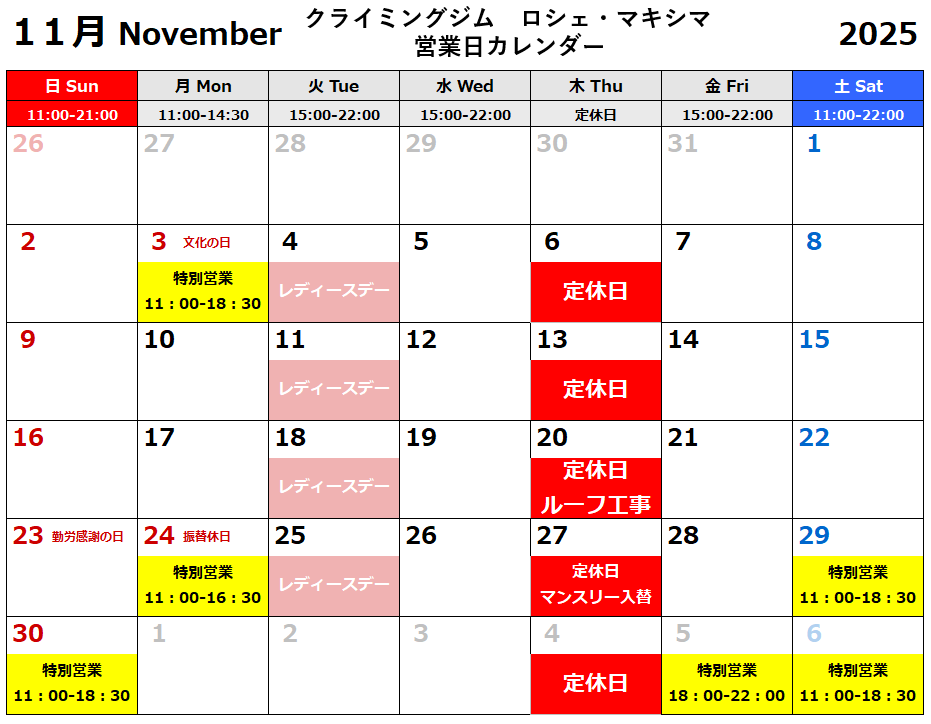 11月 November クライミングジム ロシェ・マキシマ 営業日カレンダー 2025

| 日 Sun | 月 Mon | 火 Tue | 水 Wed | 木 Thu | 金 Fri | 土 Sat |
|---|---|---|---|---|---|---|
| 11:00-21:00 | 11:00-14:30 | 15:00-22:00 | 15:00-22:00 | 定休日 | 15:00-22:00 | 11:00-22:00 |
| 26 | 27 | 28 | 29 | 30 | 31 | 1 |
| 2 | 3 文化の日 特別営業 11：00-18：30 | 4 レディースデー | 5 | 6 定休日 | 7 | 8 |
| 9 | 10 | 11 レディースデー | 12 | 13 定休日 | 14 | 15 |
| 16 | 17 | 18 レディースデー | 19 | 20 定休日 ルーフ工事 | 21 | 22 |
| 23 勤労感謝の日 | 24 振替休日 特別営業 11：00-16：30 | 25 レディースデー | 26 | 27 定休日 マンスリー入替 | 28 | 29 特別営業 11：00-18：30 |
| 30 特別営業 11：00-18：30 | 1 | 2 | 3 | 4 定休日 | 5 特別営業 18：00-22：00 | 6 特別営業 11：00-18：30 |